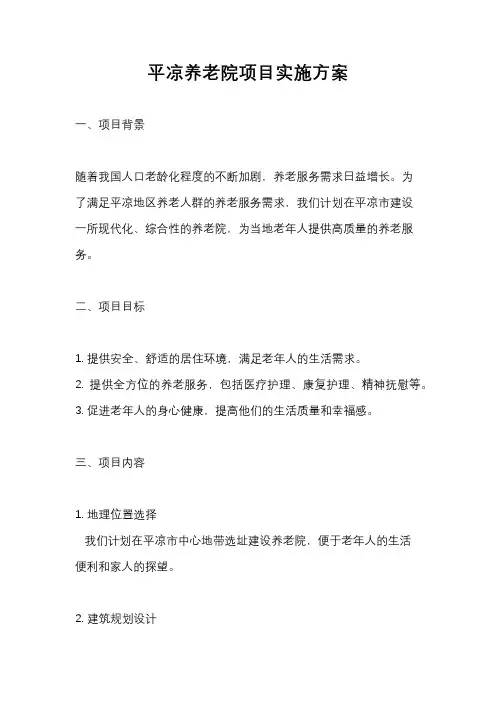 平凉养老院项目实施方案

一、项目背景

随着我国人口老龄化程度的不断加剧，养老服务需求日益增长。为了满足平凉地区养老人群的养老服务需求，我们计划在平凉市建设一所现代化、综合性的养老院，为当地老年人提供高质量的养老服务。

二、项目目标

1. 提供安全、舒适的居住环境，满足老年人的生活需求。
2. 提供全方位的养老服务，包括医疗护理、康复护理、精神抚慰等。
3. 促进老年人的身心健康，提高他们的生活质量和幸福感。

三、项目内容

1. 地理位置选择
我们计划在平凉市中心地带选址建设养老院，便于老年人的生活便利和家人的探望。

2. 建筑规划设计